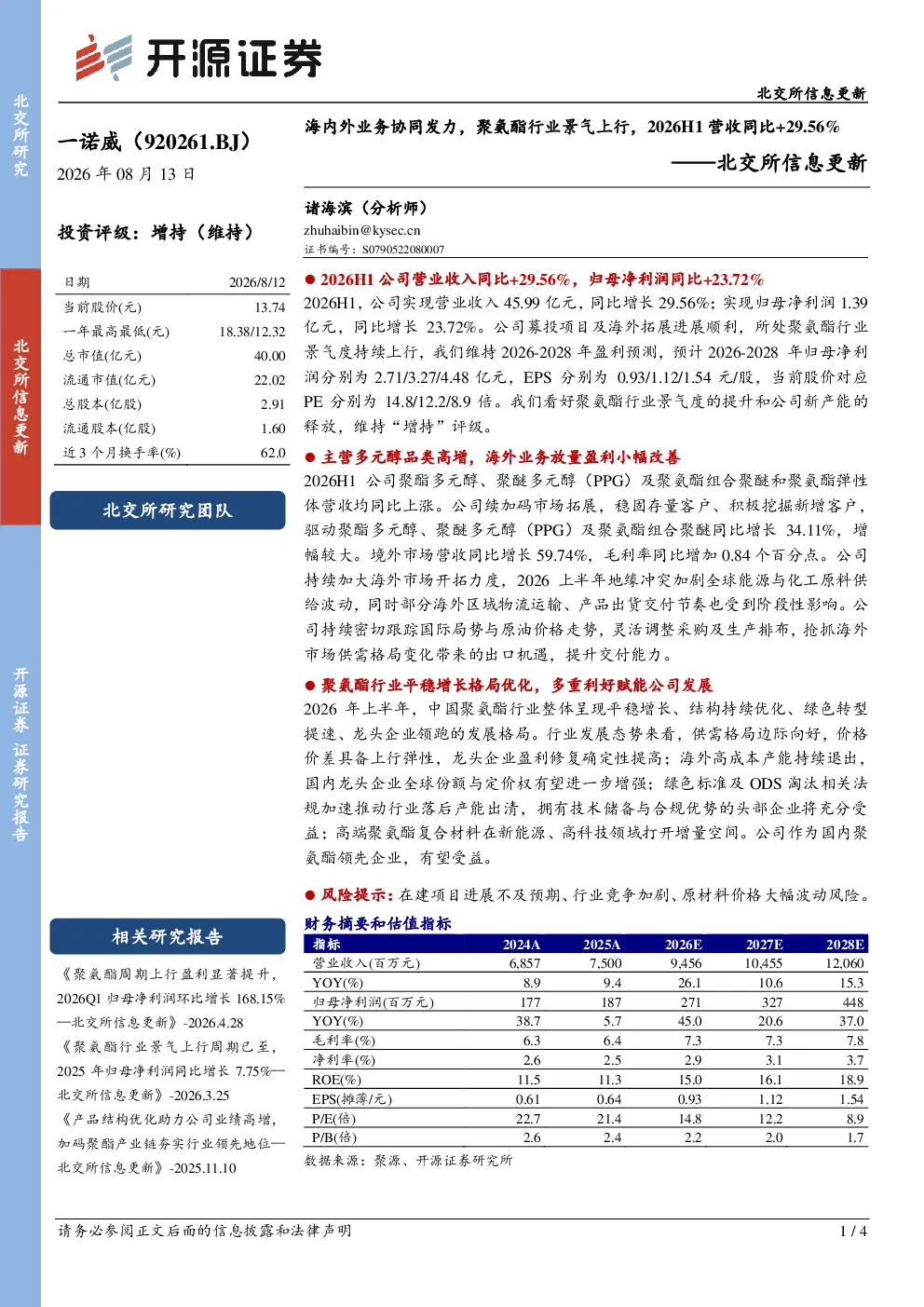 北交所研究

北交所信息更新

开源证券 证券研究报告

开源证券

北交所信息更新

一诺威（920261.BJ）

2026 年 08 月 13 日

投资评级：增持（维持）

| 日期 | 2026/8/12 |
|---|---|
| 当前股价(元) | 13.74 |
| 一年最高最低(元) | 18.38/12.32 |
| 总市值(亿元) | 40.00 |
| 流通市值(亿元) | 22.02 |
| 总股本(亿股) | 2.91 |
| 流通股本(亿股) | 1.60 |
| 近 3 个月换手率(%) | 62.0 |

北交所研究团队

相关研究报告

《聚氨酯周期上行盈利显著提升，2026Q1 归母净利润环比增长 168.15%—北交所信息更新》-2026.4.28

《聚氨酯行业景气上行周期已至，2025 年归母净利润同比增长 7.75%—北交所信息更新》-2026.3.25

《产品结构优化助力公司业绩高增，加码聚酯产业链夯实行业领先地位—北交所信息更新》-2025.11.10

海内外业务协同发力，聚氨酯行业景气上行，2026H1 营收同比+29.56%

——北交所信息更新

诸海滨（分析师）
zhuhaibin@kysec.cn
证书编号：S0790522080007

● 2026H1 公司营业收入同比+29.56%，归母净利润同比+23.72%

2026H1，公司实现营业收入 45.99 亿元，同比增长 29.56%；实现归母净利润 1.39 亿元，同比增长 23.72%。公司募投项目及海外拓展进展顺利，所处聚氨酯行业景气度持续上行，我们维持 2026-2028 年盈利预测，预计 2026-2028 年归母净利润分别为 2.71/3.27/4.48 亿元，EPS 分别为 0.93/1.12/1.54 元/股，当前股价对应 PE 分别为 14.8/12.2/8.9 倍。我们看好聚氨酯行业景气度的提升和公司新产能的释放，维持“增持”评级。

● 主营多元醇品类高增，海外业务放量盈利小幅改善

2026H1 公司聚酯多元醇、聚醚多元醇（PPG）及聚氨酯组合聚醚和聚氨酯弹性体营收均同比上涨。公司续加码市场拓展，稳固存量客户、积极挖掘新增客户，驱动聚酯多元醇、聚醚多元醇（PPG）及聚氨酯组合聚醚同比增长 34.11%，增幅较大。境外市场营收同比增长 59.74%，毛利率同比增加 0.84 个百分点。公司持续加大海外市场开拓力度，2026 上半年地缘冲突加剧全球能源与化工原料供给波动，同时部分海外区域物流运输、产品出货交付节奏也受到阶段性影响。公司持续密切跟踪国际局势与原油价格走势，灵活调整采购及生产排布，抢抓海外市场供需格局变化带来的出口机遇，提升交付能力。

● 聚氨酯行业平稳增长格局优化，多重利好赋能公司发展

2026 年上半年，中国聚氨酯行业整体呈现平稳增长、结构持续优化、绿色转型提速、龙头企业领跑的发展格局。行业发展态势来看，供需格局边际向好，价格价差具备上行弹性，龙头企业盈利修复确定性提高；海外高成本产能持续退出，国内龙头企业全球份额与定价权有望进一步增强；绿色标准及 ODS 淘汰相关法规加速推动行业落后产能出清，拥有技术储备与合规优势的头部企业将充分受益；高端聚氨酯复合材料在新能源、高科技领域打开增量空间。公司作为国内聚氨酯领先企业，有望受益。

● 风险提示：在建项目进展不及预期、行业竞争加剧、原材料价格大幅波动风险。

财务摘要和估值指标

| 指标 | 2024A | 2025A | 2026E | 2027E | 2028E |
|---|---|---|---|---|---|
| 营业收入(百万元) | 6,857 | 7,500 | 9,456 | 10,455 | 12,060 |
| YOY(%) | 8.9 | 9.4 | 26.1 | 10.6 | 15.3 |
| 归母净利润(百万元) | 177 | 187 | 271 | 327 | 448 |
| YOY(%) | 38.7 | 5.7 | 45.0 | 20.6 | 37.0 |
| 毛利率(%) | 6.3 | 6.4 | 7.3 | 7.3 | 7.8 |
| 净利率(%) | 2.6 | 2.5 | 2.9 | 3.1 | 3.7 |
| ROE(%) | 11.5 | 11.3 | 15.0 | 16.1 | 18.9 |
| EPS(摊薄/元) | 0.61 | 0.64 | 0.93 | 1.12 | 1.54 |
| P/E(倍) | 22.7 | 21.4 | 14.8 | 12.2 | 8.9 |
| P/B(倍) | 2.6 | 2.4 | 2.2 | 2.0 | 1.7 |

数据来源：聚源、开源证券研究所

请务必参阅正文后面的信息披露和法律声明

1 / 4